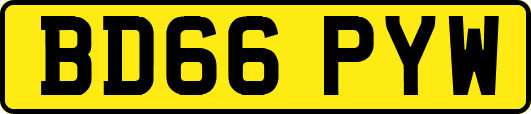 BD66 PYW